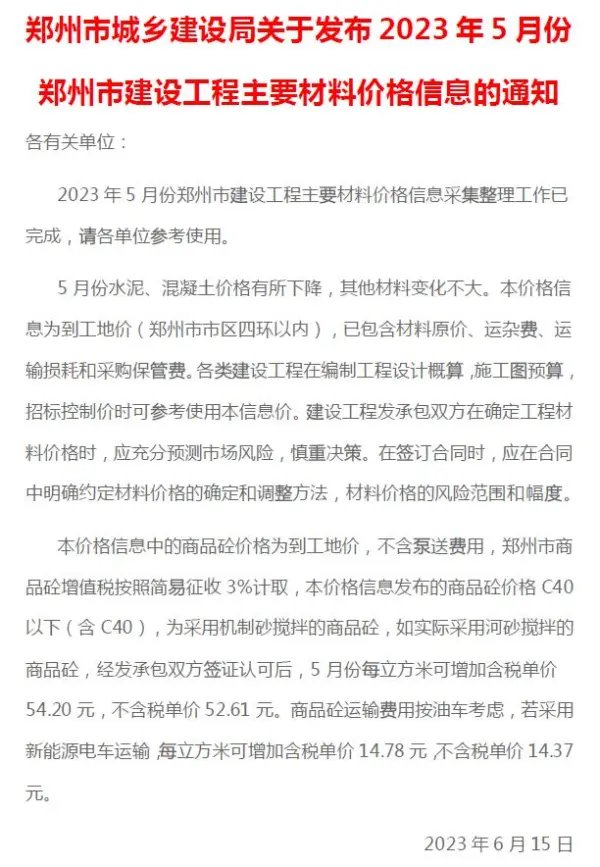 郑州市城乡建设局关于发布 2023 年 5 月份郑州市建设工程主要材料价格信息的通知

各有关单位：

2023 年 5 月份郑州市建设工程主要材料价格信息采集整理工作已完成，请各单位参考使用。

5 月份水泥、混凝土价格有所下降，其他材料变化不大。本价格信息为到工地价（郑州市市区四环以内），已包含材料原价、运杂费、运输损耗和采购保管费。各类建设工程在编制工程设计概算，施工图预算，招标控制价时可参考使用本信息价。建设工程发承包双方在确定工程材料价格时，应充分预测市场风险，慎重决策。在签订合同时，应在合同中明确约定材料价格的确定和调整方法，材料价格的风险范围和幅度。

本价格信息中的商品砼价格为到工地价，不含泵送费用，郑州市商品砼增值税按照简易征收 3%计取，本价格信息发布的商品砼价格 C40 以下（含 C40），为采用机制砂搅拌的商品砼，如实际采用河砂搅拌的商品砼，经发承包双方签证认可后，5 月份每立方米可增加含税单价 54.20 元，不含税单价 52.61 元。商品砼运输费用按油车考虑，若采用新能源电车运输，每立方米可增加含税单价 14.78 元，不含税单价 14.37 元。

2023 年 6 月 15 日